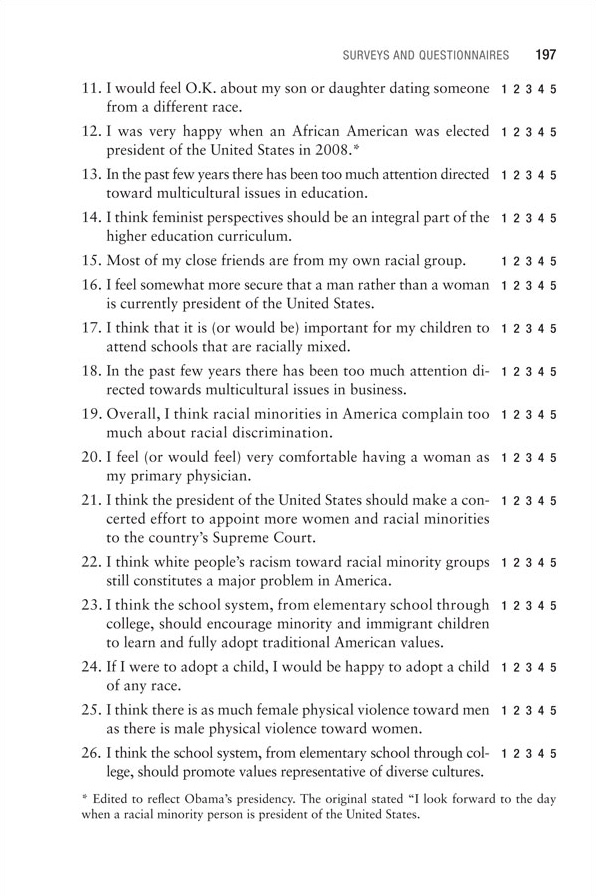 SURVEYS AND QUESTIONNAIRES 197

11. I would feel O.K. about my son or daughter dating someone from a different race. 1 2 3 4 5

12. I was very happy when an African American was elected president of the United States in 2008.* 1 2 3 4 5

13. In the past few years there has been too much attention directed toward multicultural issues in education. 1 2 3 4 5

14. I think feminist perspectives should be an integral part of the higher education curriculum. 1 2 3 4 5

15. Most of my close friends are from my own racial group. 1 2 3 4 5

16. I feel somewhat more secure that a man rather than a woman is currently president of the United States. 1 2 3 4 5

17. I think that it is (or would be) important for my children to attend schools that are racially mixed. 1 2 3 4 5

18. In the past few years there has been too much attention directed towards multicultural issues in business. 1 2 3 4 5

19. Overall, I think racial minorities in America complain too much about racial discrimination. 1 2 3 4 5

20. I feel (or would feel) very comfortable having a woman as my primary physician. 1 2 3 4 5

21. I think the president of the United States should make a concerted effort to appoint more women and racial minorities to the country's Supreme Court. 1 2 3 4 5

22. I think white people's racism toward racial minority groups still constitutes a major problem in America. 1 2 3 4 5

23. I think the school system, from elementary school through college, should encourage minority and immigrant children to learn and fully adopt traditional American values. 1 2 3 4 5

24. If I were to adopt a child, I would be happy to adopt a child of any race. 1 2 3 4 5

25. I think there is as much female physical violence toward men as there is male physical violence toward women. 1 2 3 4 5

26. I think the school system, from elementary school through college, should promote values representative of diverse cultures. 1 2 3 4 5

* Edited to reflect Obama's presidency. The original stated "I look forward to the day when a racial minority person is president of the United States.